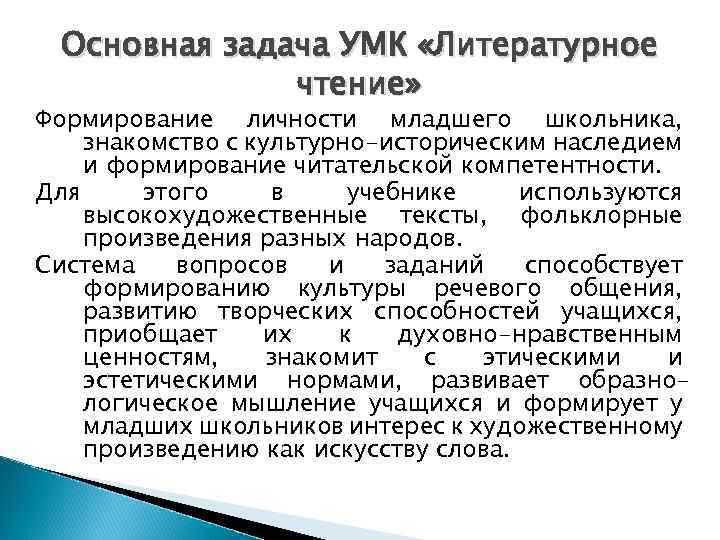 Основная задача УМК «Литературное чтение»

Формирование личности младшего школьника, знакомство с культурно-историческим наследием и формирование читательской компетентности.

Для этого в учебнике используются высокохудожественные тексты, фольклорные произведения разных народов.

Система вопросов и заданий способствует формированию культуры речевого общения, развитию творческих способностей учащихся, приобщает их к духовно-нравственным ценностям, знакомит с этическими и эстетическими нормами, развивает образно-логическое мышление учащихся и формирует у младших школьников интерес к художественному произведению как искусству слова.